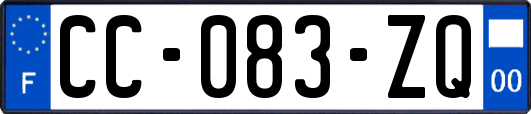 F
CC-083-ZQ
00